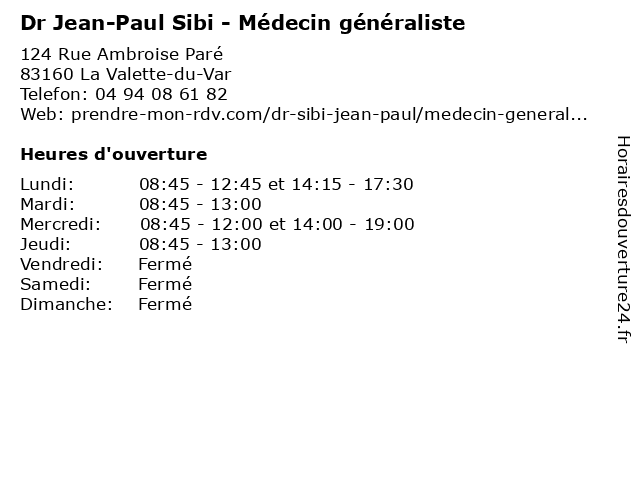 Dr Jean-Paul Sibi - Médecin généraliste

124 Rue Ambroise Paré
83160 La Valette-du-Var
Telefon: 04 94 08 61 82
Web: prendre-mon-rdv.com/dr-sibi-jean-paul/medecin-general...

Heures d'ouverture

Lundi: 08:45 - 12:45 et 14:15 - 17:30
Mardi: 08:45 - 13:00
Mercredi: 08:45 - 12:00 et 14:00 - 19:00
Jeudi: 08:45 - 13:00
Vendredi: Fermé
Samedi: Fermé
Dimanche: Fermé

Horairesdouverture24.fr